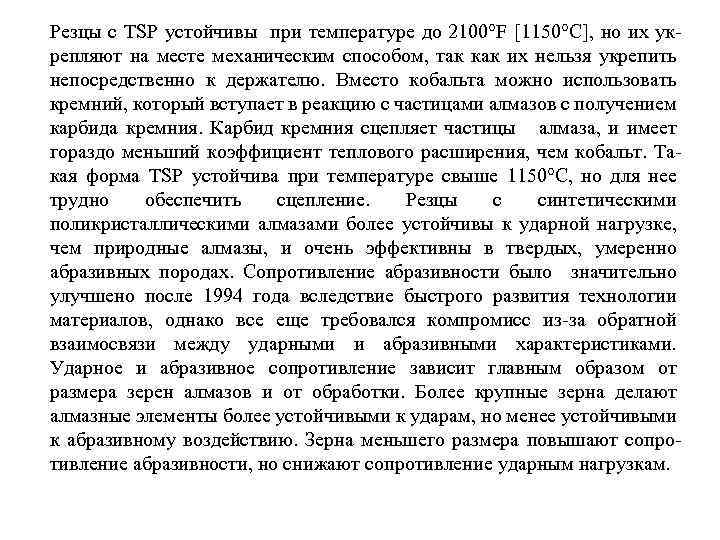 Резцы с TSP устойчивы при температуре до 2100°F [1150°C], но их укрепляют на месте механическим способом, так как их нельзя укрепить непосредственно к держателю. Вместо кобальта можно использовать кремний, который вступает в реакцию с частицами алмазов с получением карбида кремния. Карбид кремния сцепляет частицы алмаза, и имеет гораздо меньший коэффициент теплового расширения, чем кобальт. Такая форма TSP устойчива при температуре свыше 1150°C, но для нее трудно обеспечить сцепление. Резцы с синтетическими поликристаллическими алмазами более устойчивы к ударной нагрузке, чем природные алмазы, и очень эффективны в твердых, умеренно абразивных породах. Сопротивление абразивности было значительно улучшено после 1994 года вследствие быстрого развития технологии материалов, однако все еще требовался компромисс из-за обратной взаимосвязи между ударными и абразивными характеристиками. Ударное и абразивное сопротивление зависит главным образом от размера зерен алмазов и от обработки. Более крупные зерна делают алмазные элементы более устойчивыми к ударам, но менее устойчивыми к абразивному воздействию. Зерна меньшего размера повышают сопротивление абразивности, но снижают сопротивление ударным нагрузкам.